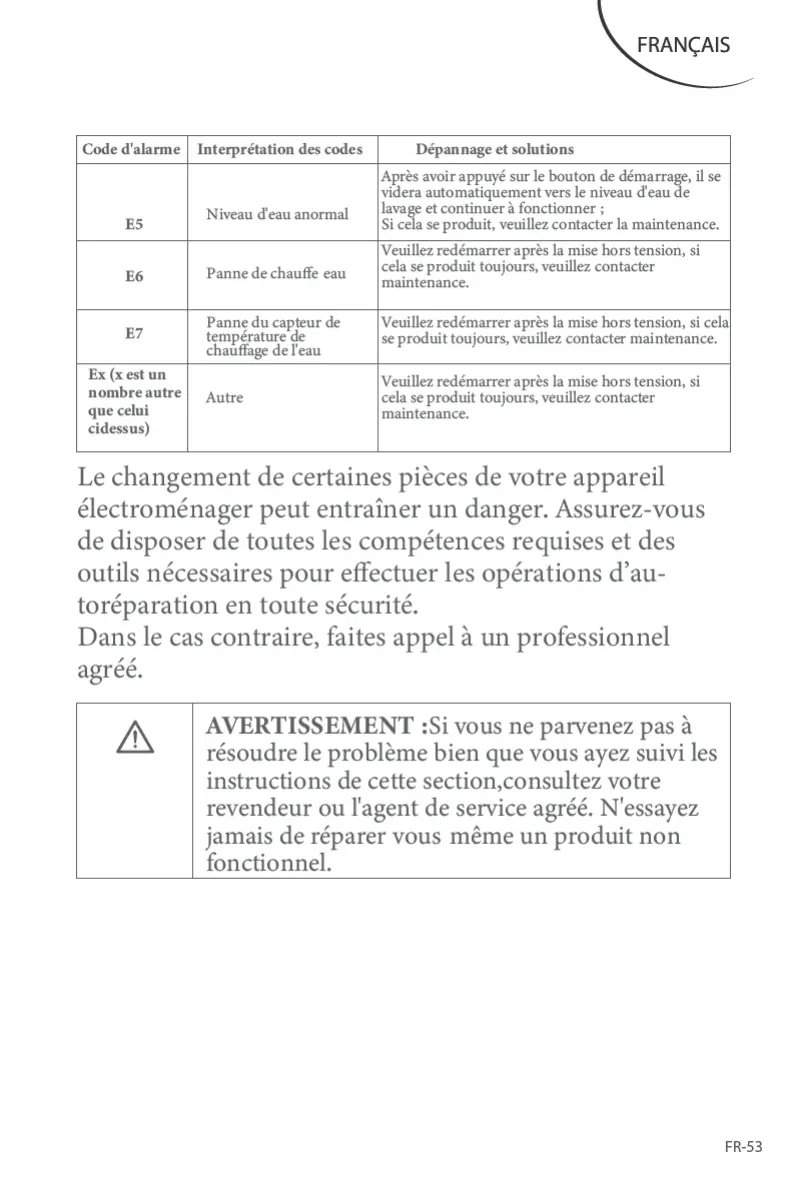 FRANÇAIS

| Code d'alarme | Interprétation des codes | Dépannage et solutions |
|---|---|---|
| E5 | Niveau d'eau anormal | Après avoir appuyé sur le bouton de démarrage, il se videra automatiquement vers le niveau d'eau de lavage et continuer à fonctionner ; Si cela se produit, veuillez contacter la maintenance. |
| E6 | Panne de chauffe eau | Veuillez redémarrer après la mise hors tension, si cela se produit toujours, veuillez contacter maintenance. |
| E7 | Panne du capteur de température de chauffage de l'eau | Veuillez redémarrer après la mise hors tension, si cela se produit toujours, veuillez contacter maintenance. |
| Ex (x est un nombre autre que celui cidessus) | Autre | Veuillez redémarrer après la mise hors tension, si cela se produit toujours, veuillez contacter maintenance. |

Le changement de certaines pièces de votre appareil électroménager peut entraîner un danger. Assurez-vous de disposer de toutes les compétences requises et des outils nécessaires pour effectuer les opérations d'autoréparation en toute sécurité.
Dans le cas contraire, faites appel à un professionnel agréé.

AVERTISSEMENT :Si vous ne parvenez pas à résoudre le problème bien que vous ayez suivi les instructions de cette section,consultez votre revendeur ou l'agent de service agréé. N'essayez jamais de réparer vous même un produit non fonctionnel.

FR-53